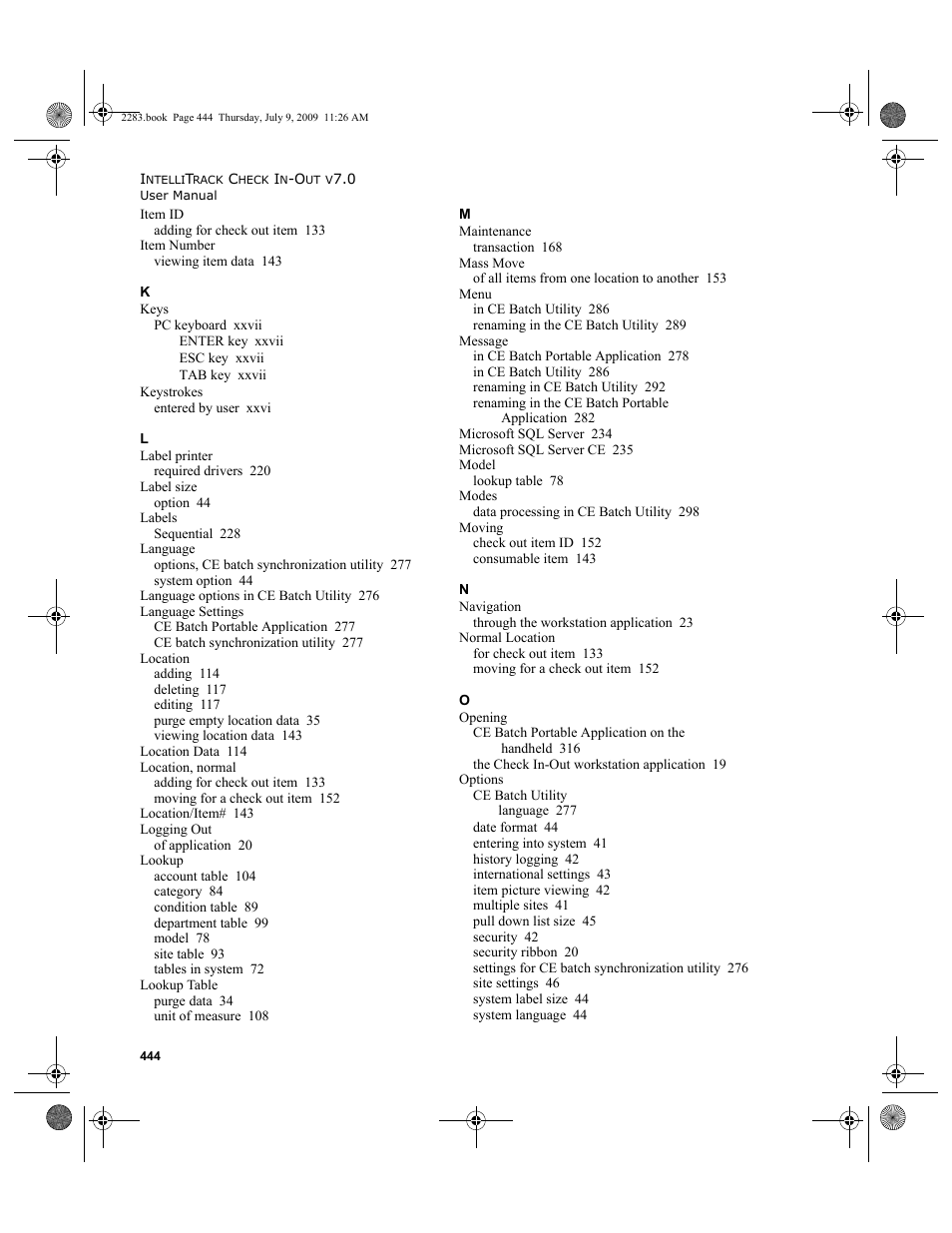 2283.book Page 444 Thursday, July 9, 2009 11:26 AM

INTELLITRACK CHECK IN-OUT V7.0
User Manual

Item ID
adding for check out item 133
Item Number
viewing item data 143

K
Keys
PC keyboard xxvii
ENTER key xxvii
ESC key xxvii
TAB key xxvii
Keystrokes
entered by user xxvi

L
Label printer
required drivers 220
Label size
option 44
Labels
Sequential 228
Language
options, CE batch synchronization utility 277
system option 44
Language options in CE Batch Utility 276
Language Settings
CE Batch Portable Application 277
CE batch synchronization utility 277
Location
adding 114
deleting 117
editing 117
purge empty location data 35
viewing location data 143
Location Data 114
Location, normal
adding for check out item 133
moving for a check out item 152
Location/Item# 143
Logging Out
of application 20
Lookup
account table 104
category 84
condition table 89
department table 99
model 78
site table 93
tables in system 72
Lookup Table
purge data 34
unit of measure 108

M
Maintenance
transaction 168
Mass Move
of all items from one location to another 153
Menu
in CE Batch Utility 286
renaming in the CE Batch Utility 289
Message
in CE Batch Portable Application 278
in CE Batch Utility 286
renaming in CE Batch Utility 292
renaming in the CE Batch Portable Application 282
Microsoft SQL Server 234
Microsoft SQL Server CE 235
Model
lookup table 78
Modes
data processing in CE Batch Utility 298
Moving
check out item ID 152
consumable item 143

N
Navigation
through the workstation application 23
Normal Location
for check out item 133
moving for a check out item 152

O
Opening
CE Batch Portable Application on the handheld 316
the Check In-Out workstation application 19
Options
CE Batch Utility
language 277
date format 44
entering into system 41
history logging 42
international settings 43
item picture viewing 42
multiple sites 41
pull down list size 45
security 42
security ribbon 20
settings for CE batch synchronization utility 276
site settings 46
system label size 44
system language 44

444